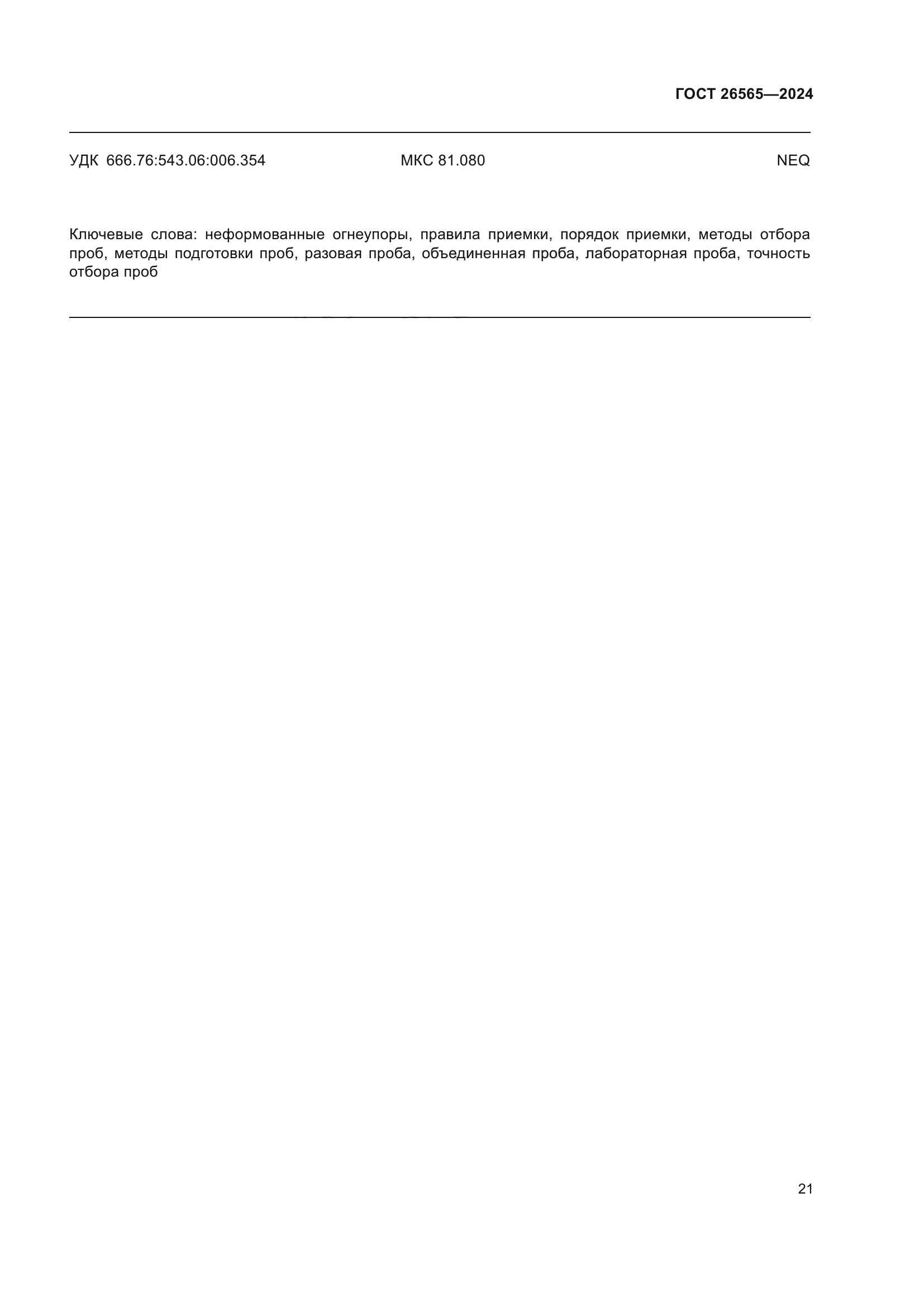 ГОСТ 26565—2024

УДК 666.76:543.06:006.354 МКС 81.080 NEQ

Ключевые слова: неформованные огнеупоры, правила приемки, порядок приемки, методы отбора проб, методы подготовки проб, разовая проба, объединенная проба, лабораторная проба, точность отбора проб

21